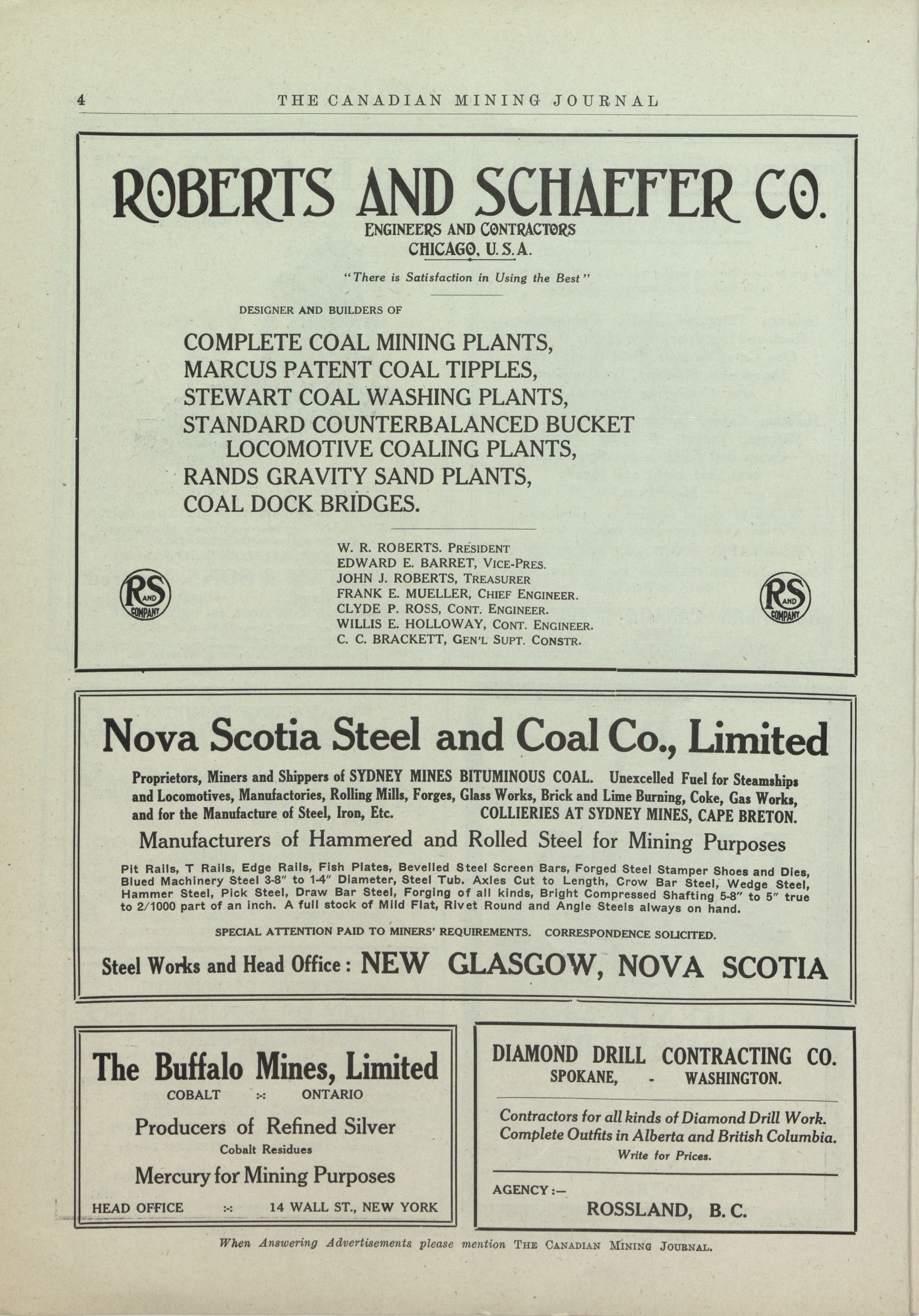 4 THE CANADIAN MINING JOURNAL

ROBERTS AND SCHAEFER CO.
ENGINEERS AND CONTRACTORS
CHICAGO, U.S.A.

"There is Satisfaction in Using the Best"

DESIGNER AND BUILDERS OF

COMPLETE COAL MINING PLANTS,
MARCUS PATENT COAL TIPPLES,
STEWART COAL WASHING PLANTS,
STANDARD COUNTERBALANCED BUCKET LOCOMOTIVE COALING PLANTS,
RANDS GRAVITY SAND PLANTS,
COAL DOCK BRIDGES.

RS AND COMPANY

W. R. ROBERTS. PRESIDENT
EDWARD E. BARRET, VICE-PRES.
JOHN J. ROBERTS, TREASURER
FRANK E. MUELLER, CHIEF ENGINEER.
CLYDE P. ROSS, CONT. ENGINEER.
WILLIS E. HOLLOWAY, CONT. ENGINEER.
C. C. BRACKETT, GEN'L SUPT. CONSTR.

RS AND COMPANY

Nova Scotia Steel and Coal Co., Limited

Proprietors, Miners and Shippers of SYDNEY MINES BITUMINOUS COAL. Unexcelled Fuel for Steamships and Locomotives, Manufactories, Rolling Mills, Forges, Glass Works, Brick and Lime Burning, Coke, Gas Works, and for the Manufacture of Steel, Iron, Etc. COLLIERIES AT SYDNEY MINES, CAPE BRETON.

Manufacturers of Hammered and Rolled Steel for Mining Purposes

Pit Rails, T Rails, Edge Rails, Fish Plates, Bevelled Steel Screen Bars, Forged Steel Stamper Shoes and Dies, Blued Machinery Steel 3-8" to 1-4" Diameter, Steel Tub. Axles Cut to Length, Crow Bar Steel, Wedge Steel, Hammer Steel, Pick Steel, Draw Bar Steel, Forging of all kinds, Bright Compressed Shafting 5-8" to 5" true to 2/1000 part of an inch. A full stock of Mild Flat, Rivet Round and Angle Steels always on hand.

SPECIAL ATTENTION PAID TO MINERS' REQUIREMENTS. CORRESPONDENCE SOLICITED.

Steel Works and Head Office: NEW GLASGOW, NOVA SCOTIA

The Buffalo Mines, Limited
COBALT :-: ONTARIO

Producers of Refined Silver
Cobalt Residues
Mercury for Mining Purposes

HEAD OFFICE :-: 14 WALL ST., NEW YORK

DIAMOND DRILL CONTRACTING CO.
SPOKANE, - WASHINGTON.

Contractors for all kinds of Diamond Drill Work.
Complete Outfits in Alberta and British Columbia.
Write for Prices.

AGENCY:—
ROSSLAND, B. C.

When Answering Advertisements please mention THE CANADIAN MINING JOURNAL.